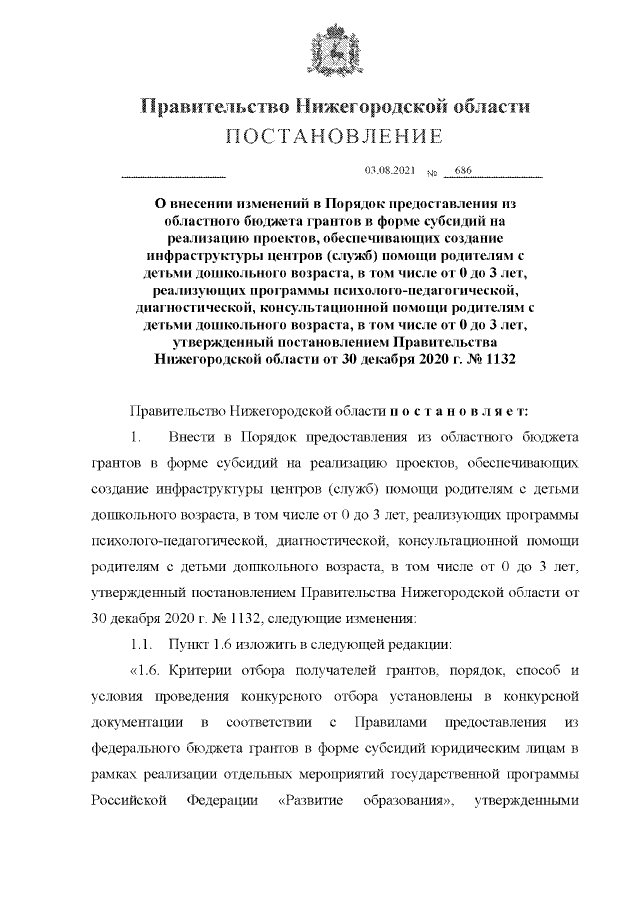 Правительство Нижегородской области
ПОСТАНОВЛЕНИЕ

03.08.2021 № 686

О внесении изменений в Порядок предоставления из областного бюджета грантов в форме субсидий на реализацию проектов, обеспечивающих создание инфраструктуры центров (служб) помощи родителям с детьми дошкольного возраста, в том числе от 0 до 3 лет, реализующих программы психолого-педагогической, диагностической, консультационной помощи родителям с детьми дошкольного возраста, в том числе от 0 до 3 лет, утвержденный постановлением Правительства Нижегородской области от 30 декабря 2020 г. № 1132

Правительство Нижегородской области п о с т а н о в л я е т:

1. Внести в Порядок предоставления из областного бюджета грантов в форме субсидий на реализацию проектов, обеспечивающих создание инфраструктуры центров (служб) помощи родителям с детьми дошкольного возраста, в том числе от 0 до 3 лет, реализующих программы психолого-педагогической, диагностической, консультационной помощи родителям с детьми дошкольного возраста, в том числе от 0 до 3 лет, утвержденный постановлением Правительства Нижегородской области от 30 декабря 2020 г. № 1132, следующие изменения:

1.1. Пункт 1.6 изложить в следующей редакции:

«1.6. Критерии отбора получателей грантов, порядок, способ и условия проведения конкурсного отбора установлены в конкурсной документации в соответствии с Правилами предоставления из федерального бюджета грантов в форме субсидий юридическим лицам в рамках реализации отдельных мероприятий государственной программы Российской Федерации «Развитие образования», утвержденными